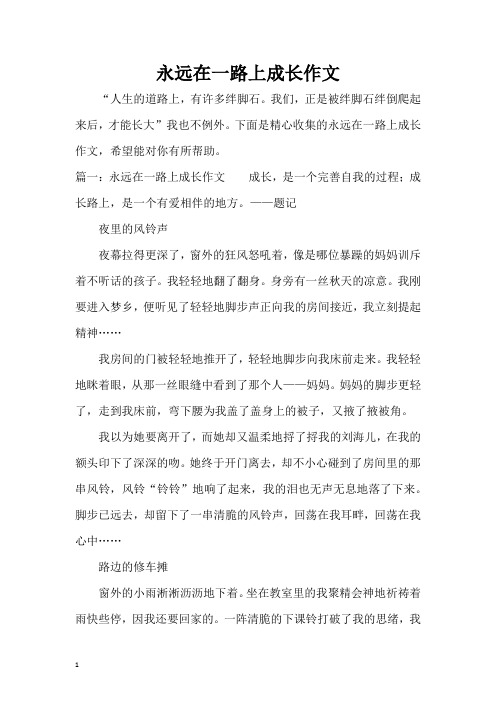 永远在一路上成长作文

“人生的道路上，有许多绊脚石。我们，正是被绊脚石绊倒爬起来后，才能长大”我也不例外。下面是精心收集的永远在一路上成长作文，希望能对你有所帮助。

篇一：永远在一路上成长作文　　成长，是一个完善自我的过程；成长路上，是一个有爱相伴的地方。——题记

夜里的风铃声

夜幕拉得更深了，窗外的狂风怒吼着，像是哪位暴躁的妈妈训斥着不听话的孩子。我轻轻地翻了翻身。身旁有一丝秋天的凉意。我刚要进入梦乡，便听见了轻轻地脚步声正向我的房间接近，我立刻提起精神……

我房间的门被轻轻地推开了，轻轻地脚步向我床前走来。我轻轻地眯着眼，从那一丝眼缝中看到了那个人——妈妈。妈妈的脚步更轻了，走到我床前，弯下腰为我盖了盖身上的被子，又掖了掖被角。

我以为她要离开了，而她却又温柔地捋了捋我的刘海儿，在我的额头印下了深深的吻。她终于开门离去，却不小心碰到了房间里的那串风铃，风铃“铃铃”地响了起来，我的泪也无声无息地落了下来。脚步已远去，却留下了一串清脆的风铃声，回荡在我耳畔，回荡在我心中……

路边的修车摊

窗外的小雨淅淅沥沥地下着。坐在教室里的我聚精会神地祈祷着雨快些停，因我还要回家的。一阵清脆的下课铃打破了我的思绪，我

1